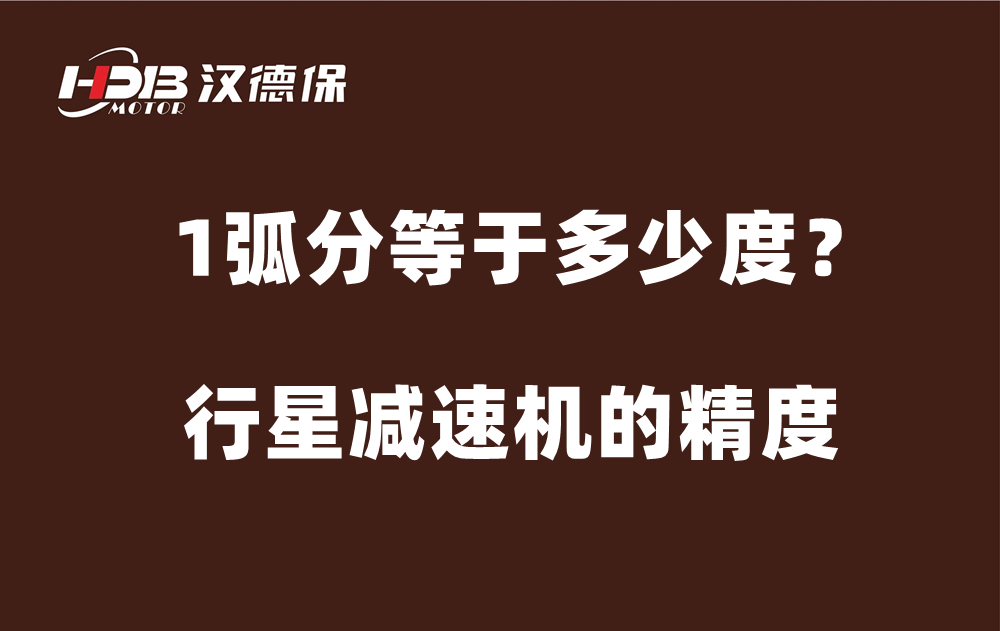 HDB MOTOR 汉德保

1弧分等于多少度？

行星减速机的精度